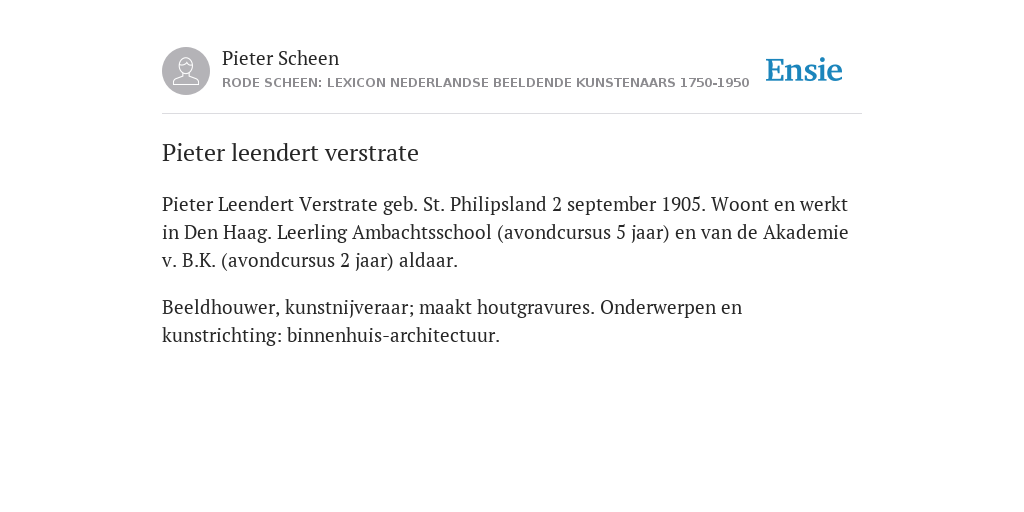 Pieter Scheen
RODE SCHEEN: LEXICON NEDERLANDSE BEELDENDE KUNSTENAARS 1750-1950

Ensie

Pieter leendert verstrate

Pieter Leendert Verstrate geb. St. Philipsland 2 september 1905. Woont en werkt in Den Haag. Leerling Ambachtsschool (avondcursus 5 jaar) en van de Akademie v. B.K. (avondcursus 2 jaar) aldaar.

Beeldhouwer, kunstnijveraar; maakt houtgravures. Onderwerpen en kunstrichting: binnenhuis-architectuur.